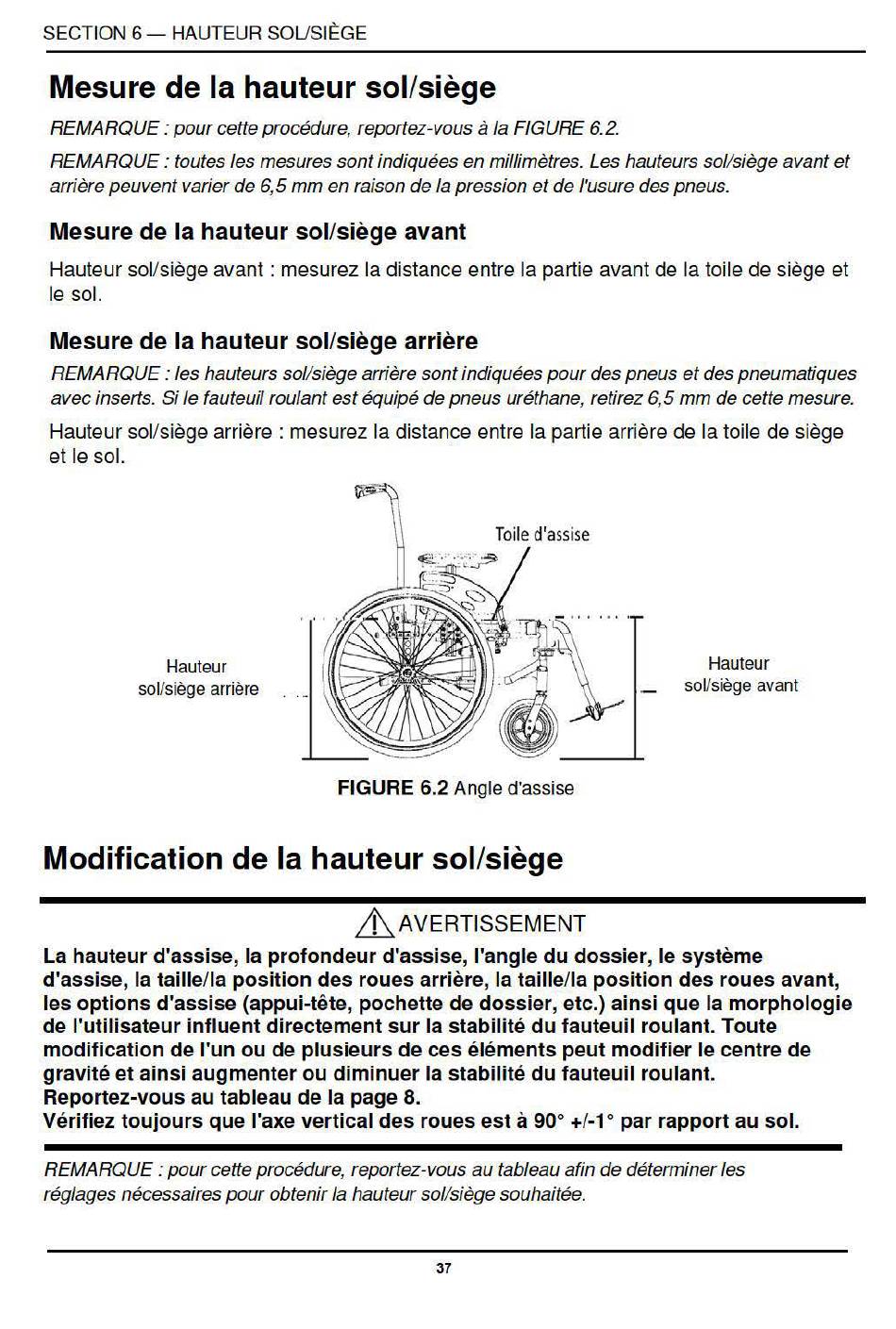 SECTION 6 — HAUTEUR SOL/SIÈGE

Mesure de la hauteur sol/siège

REMARQUE : pour cette procédure, reportez-vous à la FIGURE 6.2.

REMARQUE : toutes les mesures sont indiquées en millimètres. Les hauteurs sol/siège avant et arrière peuvent varier de 6,5 mm en raison de la pression et de l'usure des pneus.

Mesure de la hauteur sol/siège avant

Hauteur sol/siège avant : mesurez la distance entre la partie avant de la toile de siège et le sol.

Mesure de la hauteur sol/siège arrière

REMARQUE : les hauteurs sol/siège arrière sont indiquées pour des pneus et des pneumatiques avec inserts. Si le fauteuil roulant est équipé de pneus uréthane, retirez 6,5 mm de cette mesure.

Hauteur sol/siège arrière : mesurez la distance entre la partie arrière de la toile de siège et le sol.

Toile d'assise

Hauteur sol/siège arrière

Hauteur sol/siège avant

FIGURE 6.2 Angle d'assise

Modification de la hauteur sol/siège

AVERTISSEMENT

La hauteur d'assise, la profondeur d'assise, l'angle du dossier, le système d'assise, la taille/la position des roues arrière, la taille/la position des roues avant, les options d'assise (appui-tête, pochette de dossier, etc.) ainsi que la morphologie de l'utilisateur influent directement sur la stabilité du fauteuil roulant. Toute modification de l'un ou de plusieurs de ces éléments peut modifier le centre de gravité et ainsi augmenter ou diminuer la stabilité du fauteuil roulant.
Reportez-vous au tableau de la page 8.
Vérifiez toujours que l'axe vertical des roues est à 90° +/-1° par rapport au sol.

REMARQUE : pour cette procédure, reportez-vous au tableau afin de déterminer les réglages nécessaires pour obtenir la hauteur sol/siège souhaitée.

37